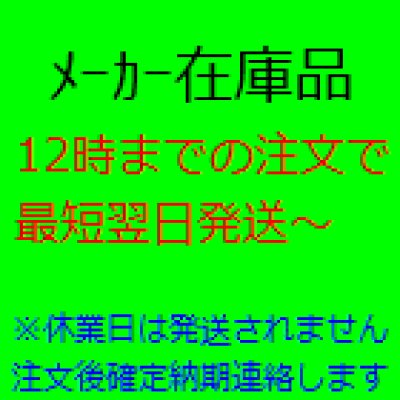 メーカー在庫品

12時までの注文で
最短翌日発送～

※休業日は発送されません
注文後確定納期連絡します